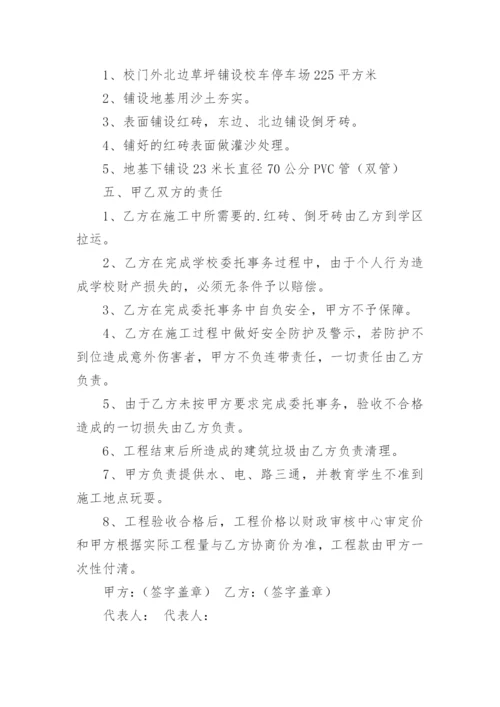 1、校门外北边草坪铺设校车停车场225平方米

2、铺设地基用沙土夯实。

3、表面铺设红砖，东边、北边铺设倒牙砖。

4、铺好的红砖表面做灌沙处理。

5、地基下铺设23米长直径70公分PVC管（双管）

五、甲乙双方的责任

1、乙方在施工中所需要的.红砖、倒牙砖由乙方到学区拉运。

2、乙方在完成学校委托事务过程中，由于个人行为造成学校财产损失的，必须无条件予以赔偿。

3、乙方在完成委托事务中自负安全，甲方不予保障。

4、乙方在施工过程中做好安全防护及警示，若防护不到位造成意外伤害者，甲方不负连带责任，一切责任由乙方负责。

5、由于乙方未按甲方要求完成委托事务，验收不合格造成的一切损失由乙方负责。

6、工程结束后所造成的建筑垃圾由乙方负责清理。

7、甲方负责提供水、电、路三通，并教育学生不准到施工地点玩耍。

8、工程验收合格后，工程价格以财政审核中心审定价和甲方根据实际工程量与乙方协商价为准，工程款由甲方一次性付清。

甲方：（签字盖章） 乙方：（签字盖章）

代表人： 代表人：